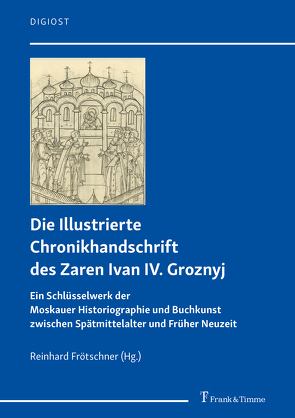 DIGIOST

Die Illustrierte Chronikhandschrift des Zaren Ivan IV. Groznyj

Ein Schlüsselwerk der Moskauer Historiographie und Buchkunst zwischen Spätmittelalter und Früher Neuzeit

Reinhard Frötschner (Hg.)

Frank & Timme